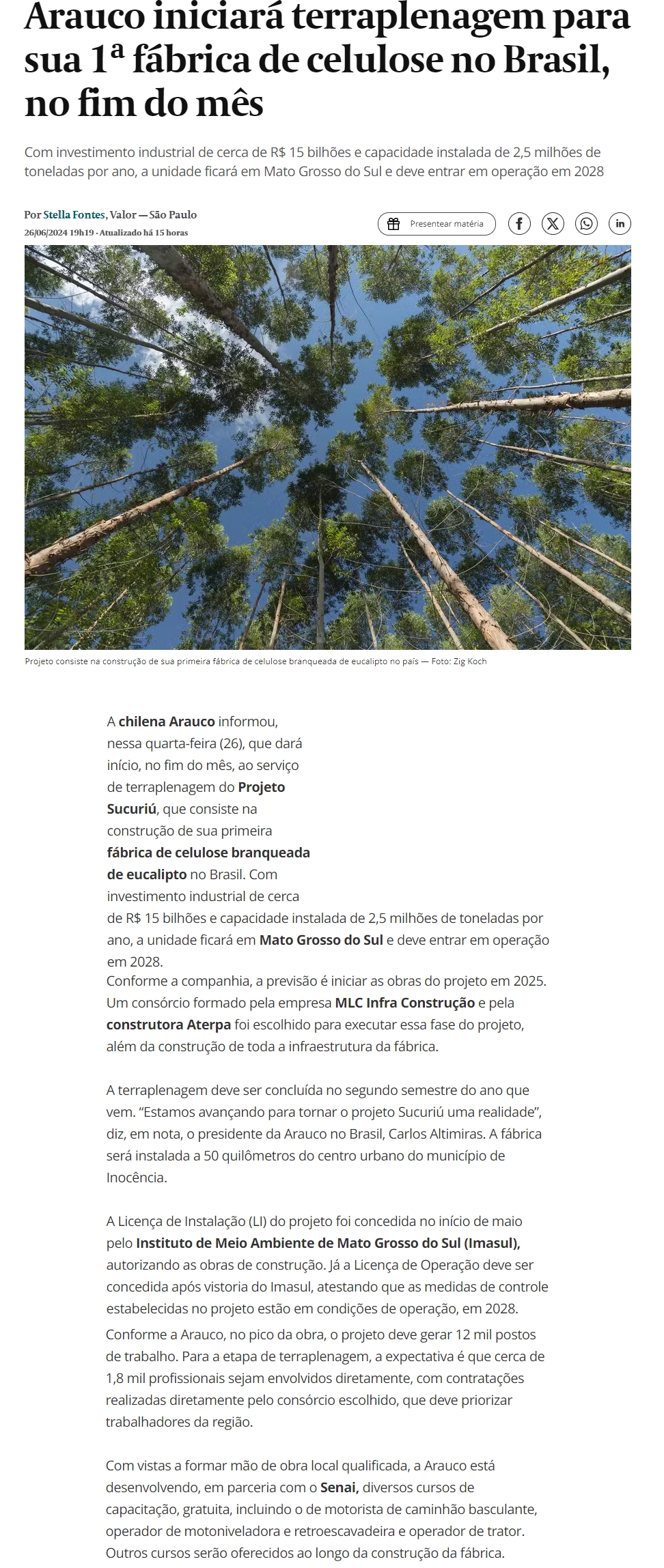 Arauco iniciará terraplenagem para sua 1ª fábrica de celulose no Brasil, no fim do mês

Com investimento industrial de cerca de R$ 15 bilhões e capacidade instalada de 2,5 milhões de toneladas por ano, a unidade ficará em Mato Grosso do Sul e deve entrar em operação em 2028

Por Stella Fontes, Valor — São Paulo
26/06/2024 19h19 · Atualizado há 15 horas

Presentear matéria

Projeto consiste na construção de sua primeira fábrica de celulose branqueada de eucalipto no país — Foto: Zig Koch

A chilena Arauco informou, nessa quarta-feira (26), que dará início, no fim do mês, ao serviço de terraplenagem do Projeto Sucuriú, que consiste na construção de sua primeira fábrica de celulose branqueada de eucalipto no Brasil. Com investimento industrial de cerca de R$ 15 bilhões e capacidade instalada de 2,5 milhões de toneladas por ano, a unidade ficará em Mato Grosso do Sul e deve entrar em operação em 2028.
Conforme a companhia, a previsão é iniciar as obras do projeto em 2025. Um consórcio formado pela empresa MLC Infra Construção e pela construtora Aterpa foi escolhido para executar essa fase do projeto, além da construção de toda a infraestrutura da fábrica.

A terraplenagem deve ser concluída no segundo semestre do ano que vem. “Estamos avançando para tornar o projeto Sucuriú uma realidade”, diz, em nota, o presidente da Arauco no Brasil, Carlos Altimiras. A fábrica será instalada a 50 quilômetros do centro urbano do município de Inocência.

A Licença de Instalação (LI) do projeto foi concedida no início de maio pelo Instituto de Meio Ambiente de Mato Grosso do Sul (Imasul), autorizando as obras de construção. Já a Licença de Operação deve ser concedida após vistoria do Imasul, atestando que as medidas de controle estabelecidas no projeto estão em condições de operação, em 2028.
Conforme a Arauco, no pico da obra, o projeto deve gerar 12 mil postos de trabalho. Para a etapa de terraplenagem, a expectativa é que cerca de 1,8 mil profissionais sejam envolvidos diretamente, com contratações realizadas diretamente pelo consórcio escolhido, que deve priorizar trabalhadores da região.

Com vistas a formar mão de obra local qualificada, a Arauco está desenvolvendo, em parceria com o Senai, diversos cursos de capacitação, gratuita, incluindo o de motorista de caminhão basculante, operador de motoniveladora e retroescavadeira e operador de trator. Outros cursos serão oferecidos ao longo da construção da fábrica.